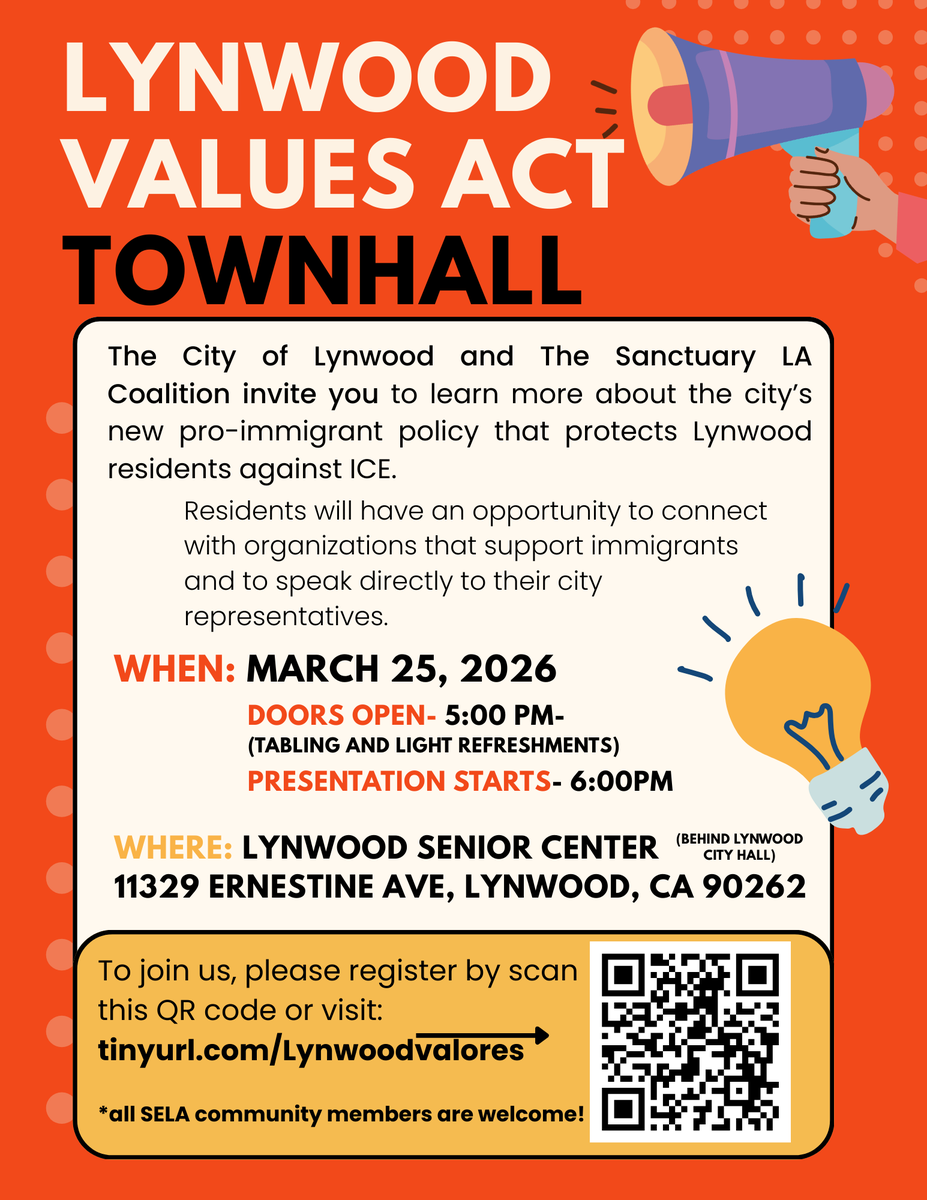 LYNWOOD VALUES ACT TOWNHALL

The City of Lynwood and The Sanctuary LA Coalition invite you to learn more about the city's new pro-immigrant policy that protects Lynwood residents against ICE.

Residents will have an opportunity to connect with organizations that support immigrants and to speak directly to their city representatives.

WHEN: MARCH 25, 2026

DOORS OPEN- 5:00 PM-
(TABLING AND LIGHT REFRESHMENTS)

PRESENTATION STARTS- 6:00PM

WHERE: LYNWOOD SENIOR CENTER (BEHIND LYNWOOD CITY HALL)
11329 ERNESTINE AVE, LYNWOOD, CA 90262

To join us, please register by scan this QR code or visit:
tinyurl.com/Lynwoodvalores

*all SELA community members are welcome!